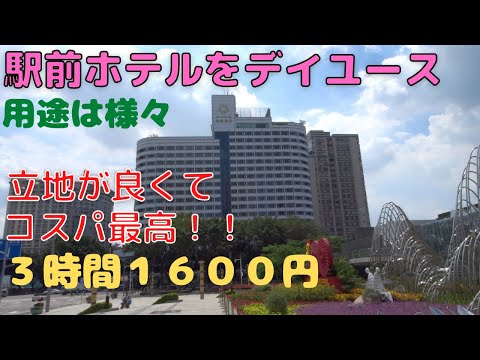 駅前ホテルをデイユース
用途は様々

立地が良くて
コスパ最高！！
３時間１６００円